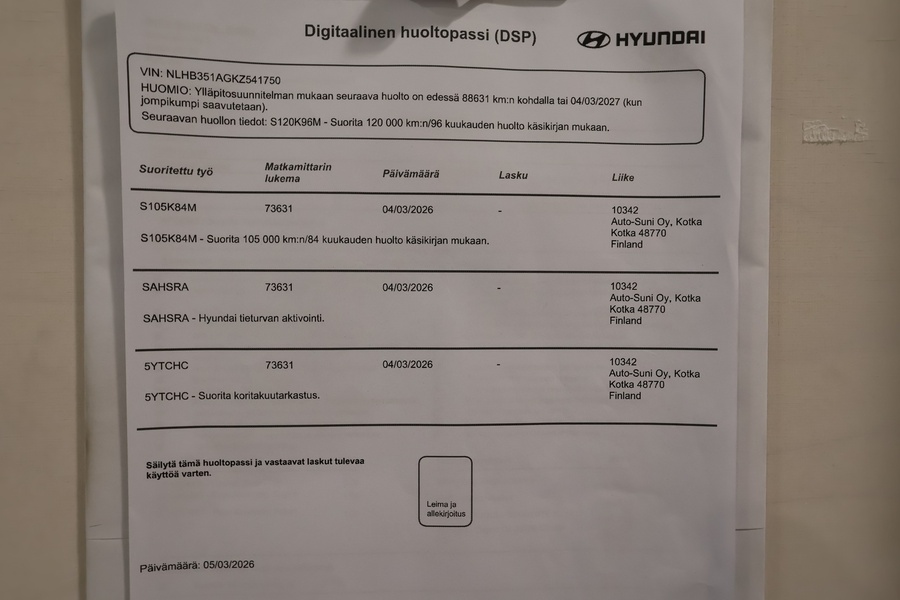 Digitaalinen huoltopassi (DSP)

HYUNDAI

VIN: NLHB351AGKZ541750
HUOMIO: Ylläpitosuunnitelman mukaan seuraava huolto on edessä 88631 km:n kohdalla tai 04/03/2027 (kun jompikumpi saavutetaan).
Seuraavan huollon tiedot: S120K96M - Suorita 120 000 km:n/96 kuukauden huolto käsikirjan mukaan.

| Suoritettu työ | Matkamittarin lukema | Päivämäärä | Lasku | Liike |
|---|---|---|---|---|
| S105K84M | 73631 | 04/03/2026 | - | 10342 Auto-Suni Oy, Kotka Kotka 48770 Finland |
| S105K84M - Suorita 105 000 km:n/84 kuukauden huolto käsikirjan mukaan. | | | | |
| SAHSRA | 73631 | 04/03/2026 | - | 10342 Auto-Suni Oy, Kotka Kotka 48770 Finland |
| SAHSRA - Hyundai tieturvan aktivointi. | | | | |
| 5YTCHC | 73631 | 04/03/2026 | - | 10342 Auto-Suni Oy, Kotka Kotka 48770 Finland |
| 5YTCHC - Suorita koritakuutarkastus. | | | | |

Säilytä tämä huoltopassi ja vastaavat laskut tulevaa käyttöä varten.

Leima ja allekirjoitus

Päivämäärä: 05/03/2026